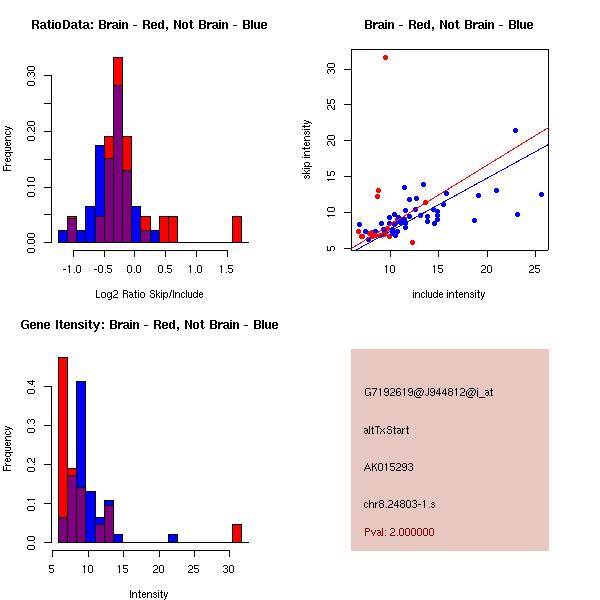 RatioData: Brain - Red, Not Brain - Blue

Frequency

0.00
0.10
0.20
0.30

-1.0
-0.5
0.0
0.5
1.0
1.5

Log2 Ratio Skip/Include

Brain - Red, Not Brain - Blue

skip intensity

5
10
15
20
25
30

10
15
20
25

include intensity

Gene Itensity: Brain - Red, Not Brain - Blue

Frequency

0.0
0.1
0.2
0.3
0.4

5
10
15
20
25
30

Intensity

G7192619@J944812@i_at

altTxStart

AK015293

chr8.24803-1.s

Pval: 2.000000